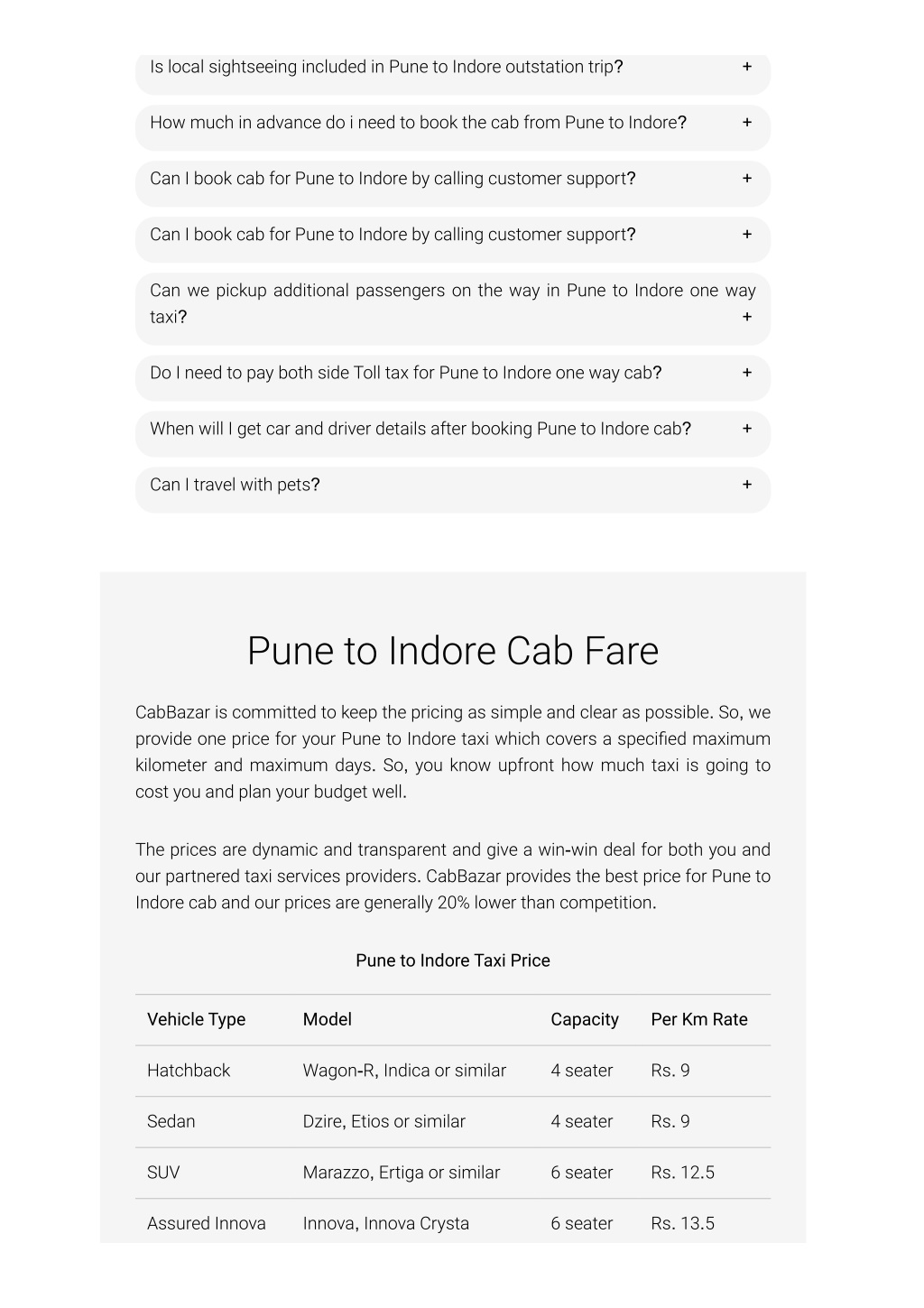 Is local sightseeing included in Pune to Indore outstation trip? +

How much in advance do i need to book the cab from Pune to Indore? +

Can I book cab for Pune to Indore by calling customer support? +

Can I book cab for Pune to Indore by calling customer support? +

Can we pickup additional passengers on the way in Pune to Indore one way taxi? +

Do I need to pay both side Toll tax for Pune to Indore one way cab? +

When will I get car and driver details after booking Pune to Indore cab? +

Can I travel with pets? +

Pune to Indore Cab Fare

CabBazar is committed to keep the pricing as simple and clear as possible. So, we provide one price for your Pune to Indore taxi which covers a specified maximum kilometer and maximum days. So, you know upfront how much taxi is going to cost you and plan your budget well.

The prices are dynamic and transparent and give a win-win deal for both you and our partnered taxi services providers. CabBazar provides the best price for Pune to Indore cab and our prices are generally 20% lower than competition.

Pune to Indore Taxi Price

| Vehicle Type | Model | Capacity | Per Km Rate |
|---|---|---|---|
| Hatchback | Wagon-R, Indica or similar | 4 seater | Rs. 9 |
| Sedan | Dzire, Etios or similar | 4 seater | Rs. 9 |
| SUV | Marazzo, Ertiga or similar | 6 seater | Rs. 12.5 |
| Assured Innova | Innova, Innova Crysta | 6 seater | Rs. 13.5 |